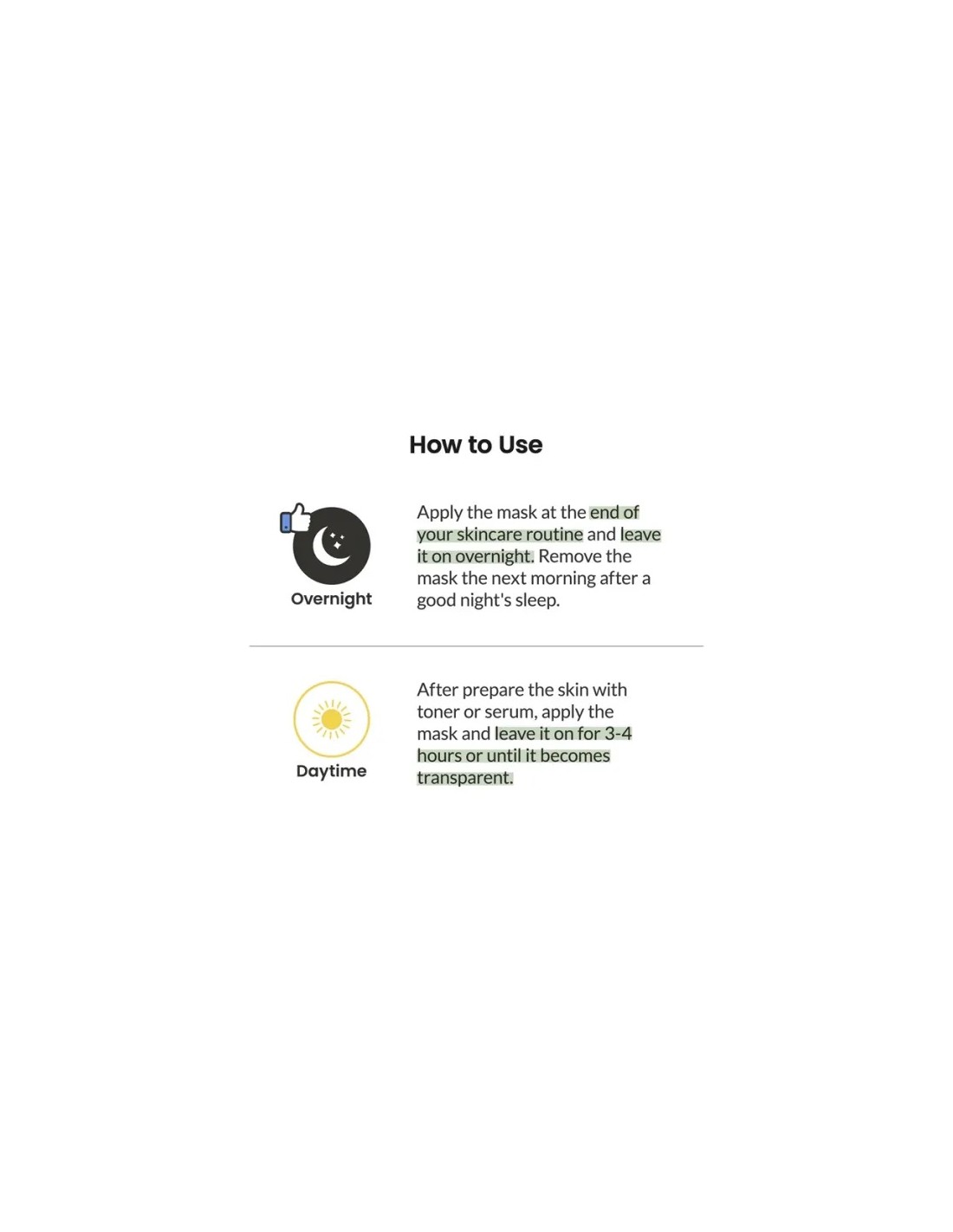 How to Use

Overnight

Apply the mask at the end of your skincare routine and leave it on overnight. Remove the mask the next morning after a good night's sleep.

Daytime

After prepare the skin with toner or serum, apply the mask and leave it on for 3-4 hours or until it becomes transparent.